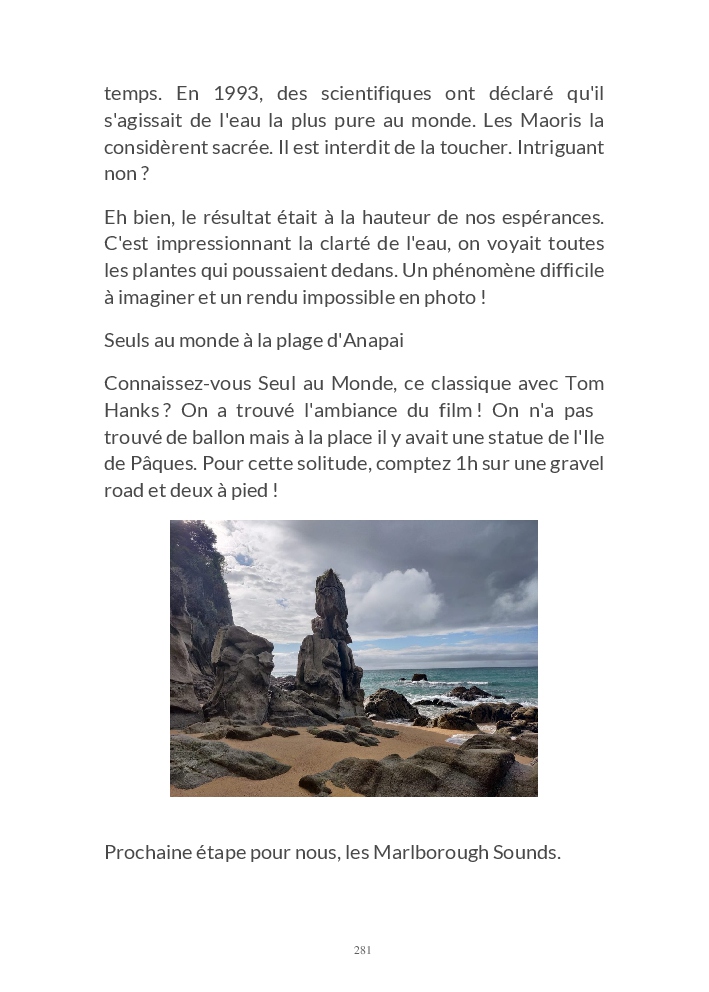 temps. En 1993, des scientifiques ont déclaré qu'il s'agissait de l'eau la plus pure au monde. Les Maoris la considèrent sacrée. Il est interdit de la toucher. Intriguant non ?

Eh bien, le résultat était à la hauteur de nos espérances. C'est impressionnant la clarté de l'eau, on voyait toutes les plantes qui poussaient dedans. Un phénomène difficile à imaginer et un rendu impossible en photo !

Seuls au monde à la plage d'Anapai

Connaissez-vous Seul au Monde, ce classique avec Tom Hanks ? On a trouvé l'ambiance du film ! On n'a pas trouvé de ballon mais à la place il y avait une statue de l'Ile de Pâques. Pour cette solitude, comptez 1h sur une gravel road et deux à pied !

Prochaine étape pour nous, les Marlborough Sounds.

281